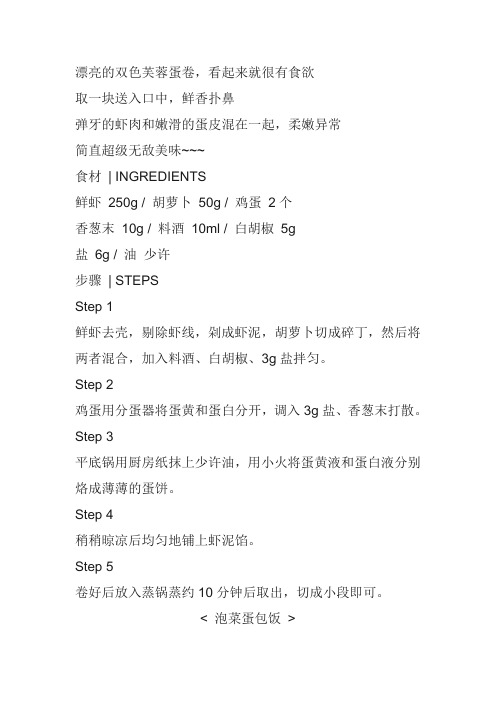 漂亮的双色芙蓉蛋卷，看起来就很有食欲

取一块送入口中，鲜香扑鼻

弹牙的虾肉和嫩滑的蛋皮混在一起，柔嫩异常

简直超级无敌美味~~~

食材 | INGREDIENTS

鲜虾 250g / 胡萝卜 50g / 鸡蛋 2 个

香葱末 10g / 料酒 10ml / 白胡椒 5g

盐 6g / 油 少许

步骤 | STEPS

Step 1

鲜虾去壳，剔除虾线，剁成虾泥，胡萝卜切成碎丁，然后将两者混合，加入料酒、白胡椒、3g 盐拌匀。

Step 2

鸡蛋用分蛋器将蛋黄和蛋白分开，调入 3g 盐、香葱末打散。

Step 3

平底锅用厨房纸抹上少许油，用小火将蛋黄液和蛋白液分别烙成薄薄的蛋饼。

Step 4

稍稍晾凉后均匀地铺上虾泥馅。

Step 5

卷好后放入蒸锅蒸约 10 分钟后取出，切成小段即可。

< 泡菜蛋包饭 >